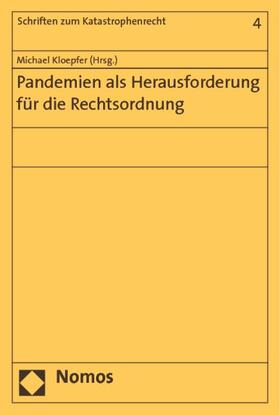 Schriften zum Katastrophenrecht 4

Michael Kloepfer (Hrsg.)

Pandemien als Herausforderung für die Rechtsordnung

Nomos